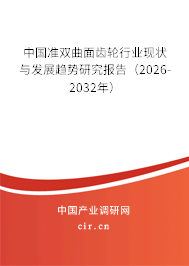 中国准双曲面齿轮行业现状与发展趋势研究报告（2026-2032年）

中国产业调研网

cir.cn